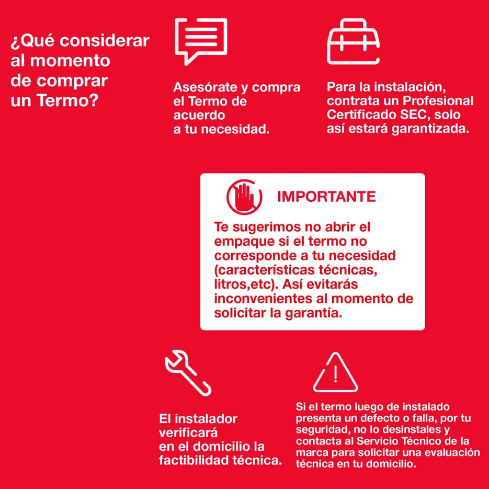 ¿Qué considerar al momento de comprar un Termo?

Asesórate y compra el Termo de acuerdo a tu necesidad.

Para la instalación, contrata un Profesional Certificado SEC, solo así estará garantizada.

IMPORTANTE

Te sugerimos no abrir el empaque si el termo no corresponde a tu necesidad (características técnicas, litros,etc). Así evitarás inconvenientes al momento de solicitar la garantía.

El instalador verificará en el domicilio la factibilidad técnica.

Si el termo luego de instalado presenta un defecto o falla, por tu seguridad, no lo desinstales y contacta al Servicio Técnico de la marca para solicitar una evaluación técnica en tu domicilio.